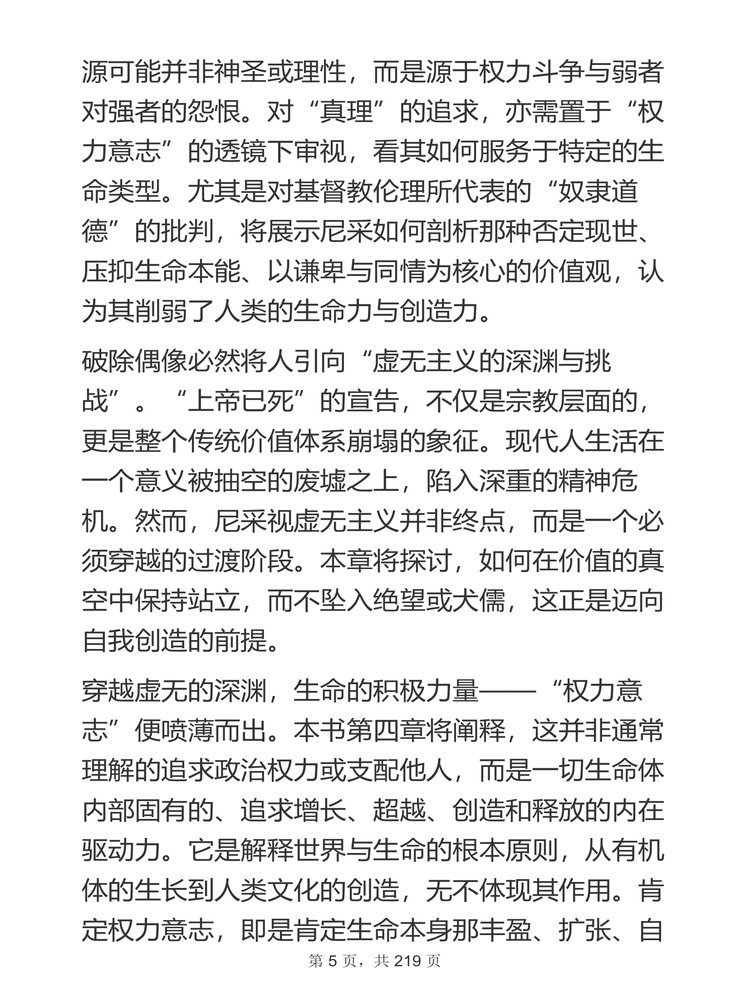 源可能并非神圣或理性，而是源于权力斗争与弱者对强者的怨恨。对“真理”的追求，亦需置于“权力意志”的透镜下审视，看其如何服务于特定的生命类型。尤其是对基督教伦理所代表的“奴隶道德”的批判，将展示尼采如何剖析那种否定现世、压抑生命本能、以谦卑与同情为核心的价值观，认为其削弱了人类的生命力与创造力。

破除偶像必然将人引向“虚无主义的深渊与挑战”。“上帝已死”的宣告，不仅是宗教层面的，更是整个传统价值体系崩塌的象征。现代人生活在一个意义被抽空的废墟之上，陷入深重的精神危机。然而，尼采视虚无主义并非终点，而是一个必须穿越的过渡阶段。本章将探讨，如何在价值的真空中保持站立，而不坠入绝望或犬儒，这正是迈向自我创造的前提。

穿越虚无的深渊，生命的积极力量——“权力意志”便喷薄而出。本书第四章将阐释，这并非通常理解的追求政治权力或支配他人，而是一切生命体内部固有的、追求增长、超越、创造和释放的内在驱动力。它是解释世界与生命的根本原则，从有机体的生长到人类文化的创造，无不体现其作用。肯定权力意志，即是肯定生命本身那丰盈、扩张、自

第 5 页，共 219 页